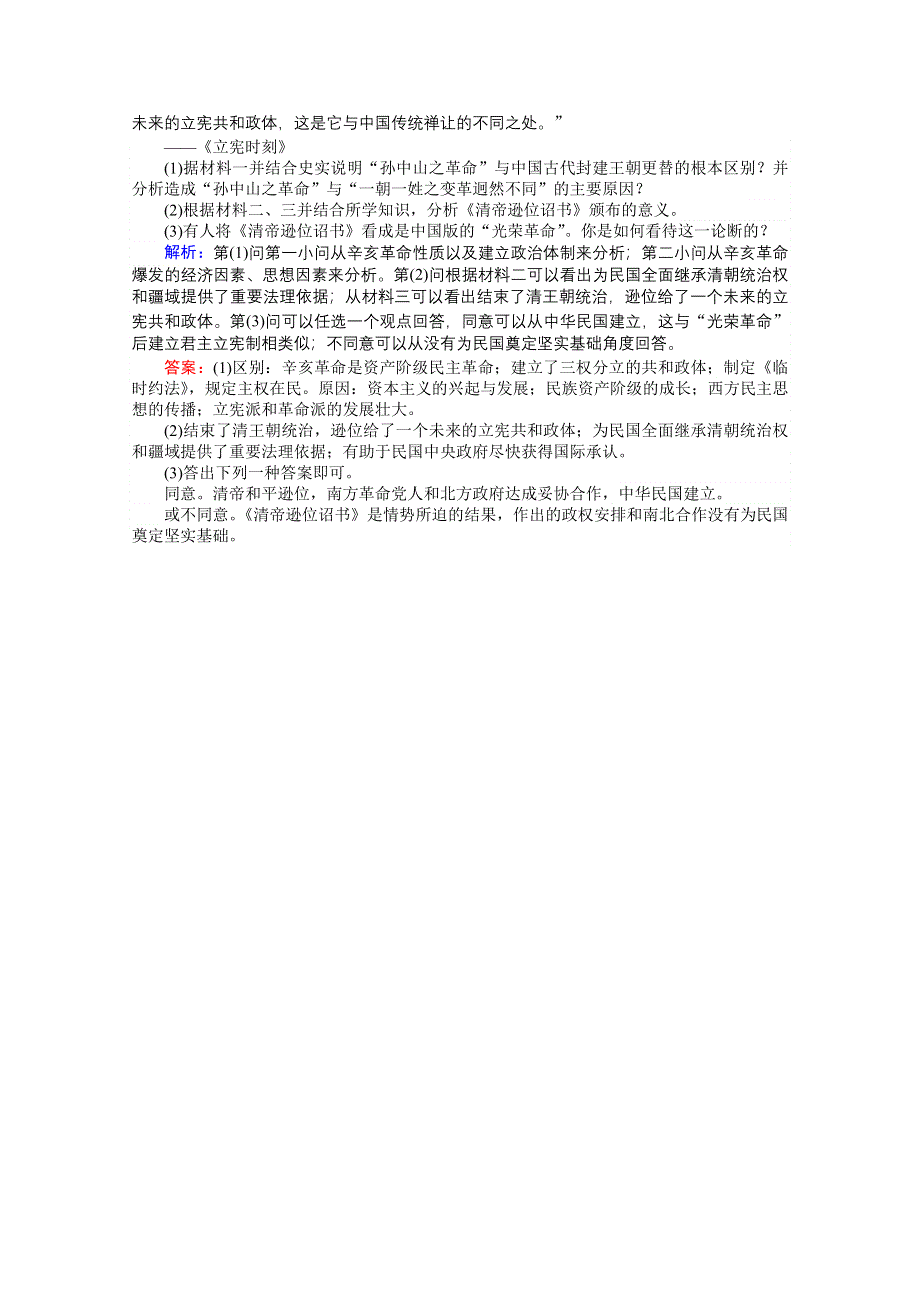 未来的立宪共和政体，这是它与中国传统禅让的不同之处。”

——《立宪时刻》

(1)据材料一并结合史实说明“孙中山之革命”与中国古代封建王朝更替的根本区别？并分析造成“孙中山之革命”与“一朝一姓之变革迥然不同”的主要原因？

(2)根据材料二、三并结合所学知识，分析《清帝逊位诏书》颁布的意义。

(3)有人将《清帝逊位诏书》看成是中国版的“光荣革命”。你是如何看待这一论断的？

解析：第(1)问第一小问从辛亥革命性质以及建立政治体制来分析；第二小问从辛亥革命爆发的经济因素、思想因素来分析。第(2)问根据材料二可以看出为民国全面继承清朝统治权和疆域提供了重要法理依据；从材料三可以看出结束了清王朝统治，逊位给了一个未来的立宪共和政体。第(3)问可以任选一个观点回答，同意可以从中华民国建立，这与“光荣革命”后建立君主立宪制相类似；不同意可以从没有为民国奠定坚实基础角度回答。

答案：(1)区别：辛亥革命是资产阶级民主革命；建立了三权分立的共和政体；制定《临时约法》，规定主权在民。原因：资本主义的兴起与发展；民族资产阶级的成长；西方民主思想的传播；立宪派和革命派的发展壮大。

(2)结束了清王朝统治，逊位给了一个未来的立宪共和政体；为民国全面继承清朝统治权和疆域提供了重要法理依据；有助于民国中央政府尽快获得国际承认。

(3)答出下列一种答案即可。

同意。清帝和平逊位，南方革命党人和北方政府达成妥协合作，中华民国建立。

或不同意。《清帝逊位诏书》是情势所迫的结果，作出的政权安排和南北合作没有为民国奠定坚实基础。